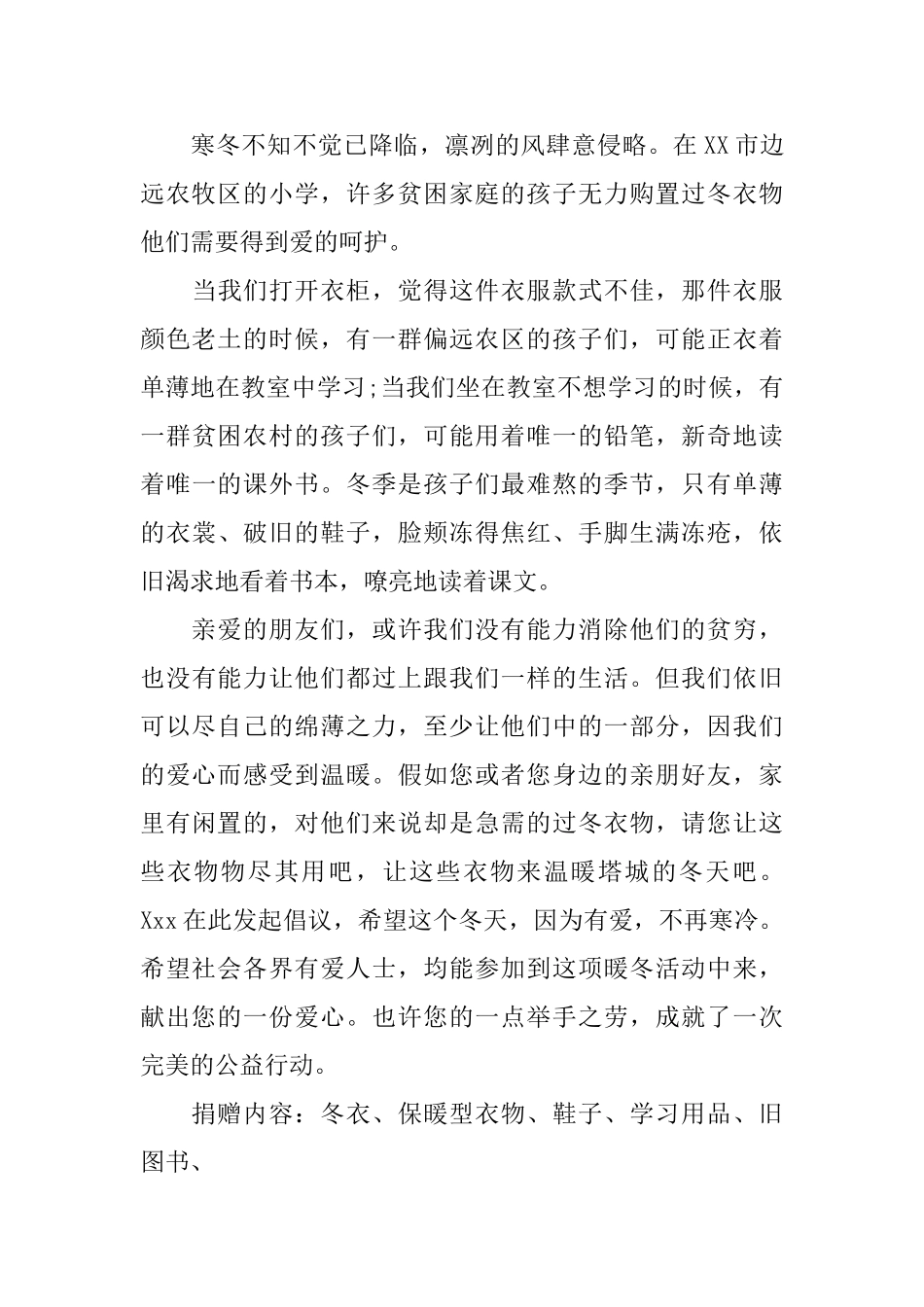 寒冬不知不觉已降临，凛冽的风肆意侵略。在XX市边远农牧区的小学，许多贫困家庭的孩子无力购置过冬衣物他们需要得到爱的呵护。

当我们打开衣柜，觉得这件衣服款式不佳，那件衣服颜色老土的时候，有一群偏远农区的孩子们，可能正衣着单薄地在教室中学习;当我们坐在教室不想学习的时候，有一群贫困农村的孩子们，可能用着唯一的铅笔，新奇地读着唯一的课外书。冬季是孩子们最难熬的季节，只有单薄的衣裳、破旧的鞋子，脸颊冻得焦红、手脚生满冻疮，依旧渴求地看着书本，嘹亮地读着课文。

亲爱的朋友们，或许我们没有能力消除他们的贫穷，也没有能力让他们都过上跟我们一样的生活。但我们依旧可以尽自己的绵薄之力，至少让他们中的一部分，因我们的爱心而感受到温暖。假如您或者您身边的亲朋好友，家里有闲置的，对他们来说却是急需的过冬衣物，请您让这些衣物物尽其用吧，让这些衣物来温暖塔城的冬天吧。Xxx在此发起倡议，希望这个冬天，因为有爱，不再寒冷。希望社会各界有爱人士，均能参加到这项暖冬活动中来，献出您的一份爱心。也许您的一点举手之劳，成就了一次完美的公益行动。

捐赠内容：冬衣、保暖型衣物、鞋子、学习用品、旧图书、